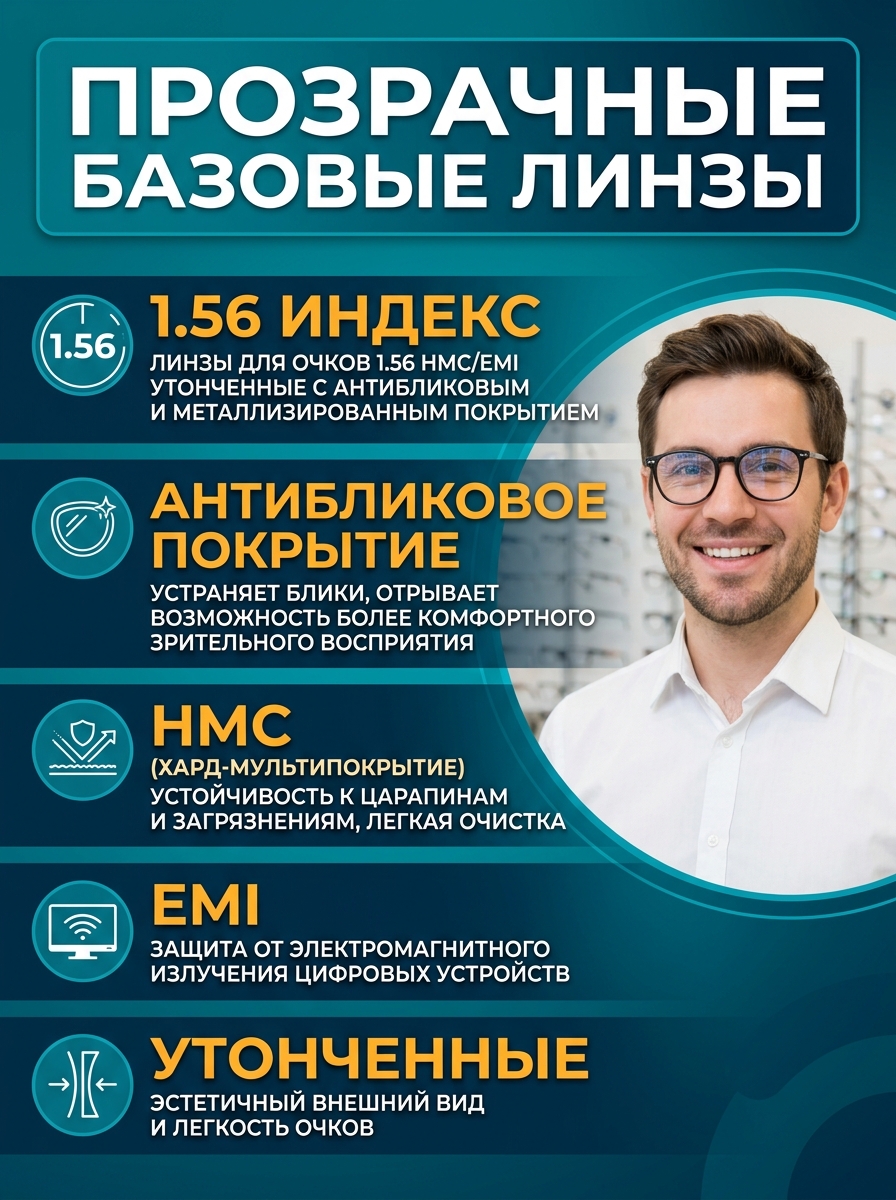 ПРОЗРАЧНЫЕ БАЗОВЫЕ ЛИНЗЫ

1.56

1.56 ИНДЕКС

ЛИНЗЫ ДЛЯ ОЧКОВ 1.56 HMC/EMI УТОНЧЕННЫЕ С АНТИБЛИКОВЫМ И МЕТАЛЛИЗИРОВАННЫМ ПОКРЫТИЕМ

АНТИБЛИКОВОЕ ПОКРЫТИЕ

УСТРАНЯЕТ БЛИКИ, ОТРЫВАЕТ ВОЗМОЖНОСТЬ БОЛЕЕ КОМФОРТНОГО ЗРИТЕЛЬНОГО ВОСПРИЯТИЯ

HMC

(ХАРД-МУЛЬТИПОКРЫТИЕ)

УСТОЙЧИВОСТЬ К ЦАРАПИНАМ И ЗАГРЯЗНЕНИЯМ, ЛЕГКАЯ ОЧИСТКА

EMI

ЗАЩИТА ОТ ЭЛЕКТРОМАГНИТНОГО ИЗЛУЧЕНИЯ ЦИФРОВЫХ УСТРОЙСТВ

УТОНЧЕННЫЕ

ЭСТЕТИЧНЫЙ ВНЕШНИЙ ВИД И ЛЕГКОСТЬ ОЧКОВ